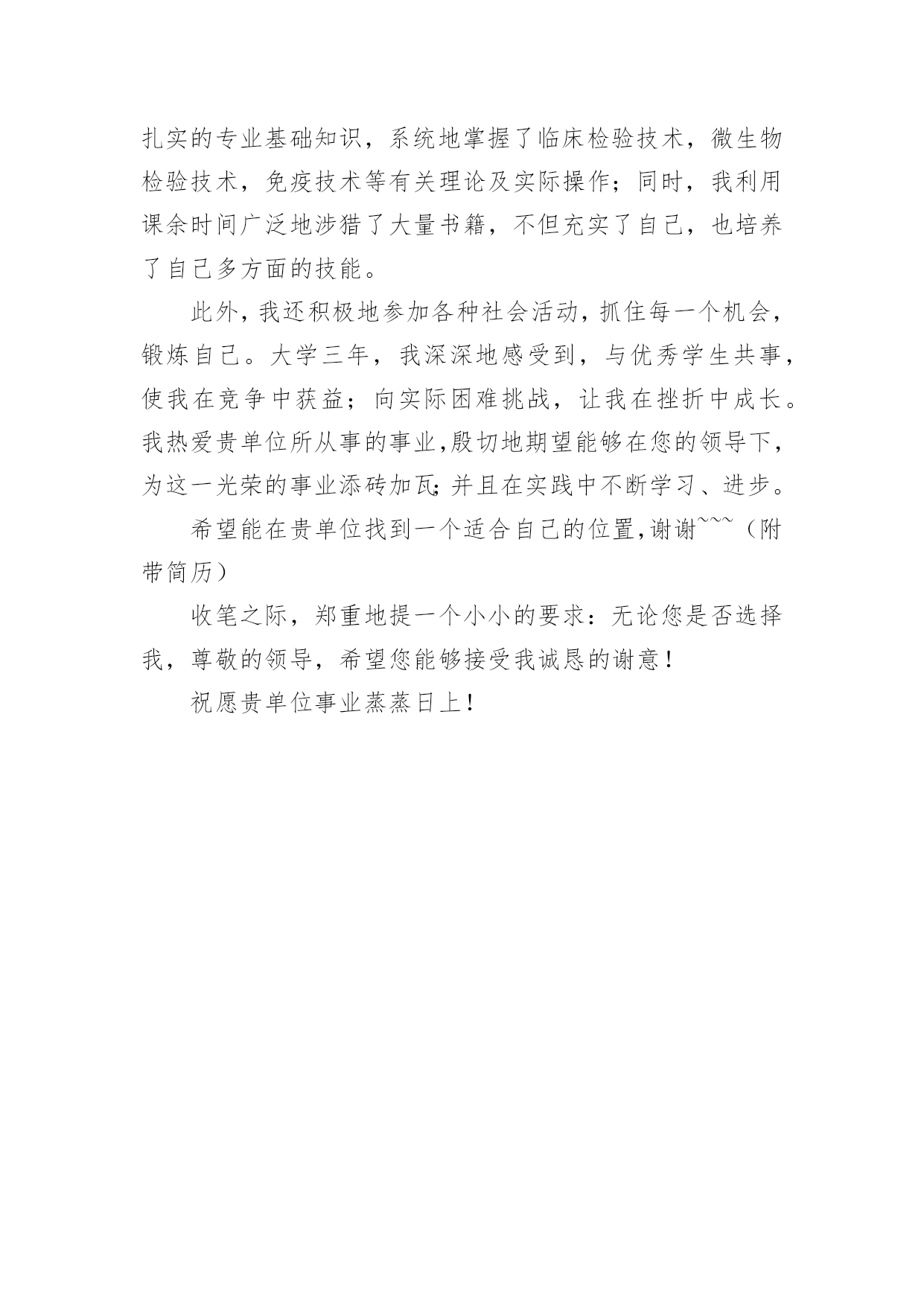 扎实的专业基础知识，系统地掌握了临床检验技术，微生物检验技术，免疫技术等有关理论及实际操作；同时，我利用课余时间广泛地涉猎了大量书籍，不但充实了自己，也培养了自己多方面的技能。

此外，我还积极地参加各种社会活动，抓住每一个机会，锻炼自己。大学三年，我深深地感受到，与优秀学生共事，使我在竞争中获益；向实际困难挑战，让我在挫折中成长。我热爱贵单位所从事的事业，殷切地期望能够在您的领导下，为这一光荣的事业添砖加瓦；并且在实践中不断学习、进步。

希望能在贵单位找到一个适合自己的位置，谢谢~~~（附带简历）

收笔之际，郑重地提一个小小的要求：无论您是否选择我，尊敬的领导，希望您能够接受我诚恳的谢意！

祝愿贵单位事业蒸蒸日上！